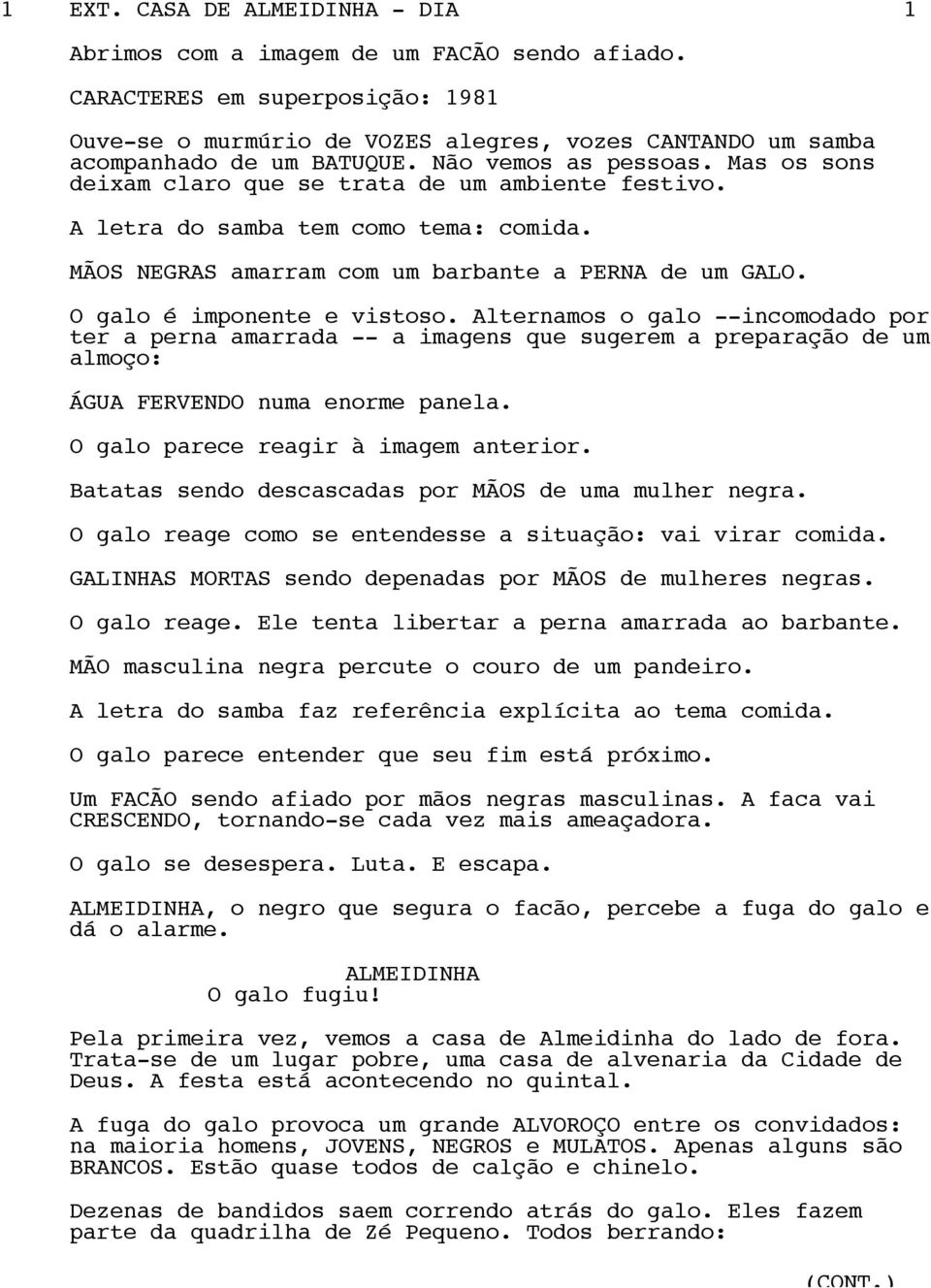 1 EXT. CASA DE ALMEIDINHA - DIA 1

Abrimos com a imagem de um FACÃO sendo afiado.

CARACTERES em superposição: 1981

Ouve-se o murmúrio de VOZES alegres, vozes CANTANDO um samba acompanhado de um BATUQUE. Não vemos as pessoas. Mas os sons deixam claro que se trata de um ambiente festivo.

A letra do samba tem como tema: comida.

MÃOS NEGRAS amarram com um barbante a PERNA de um GALO.

O galo é imponente e vistoso. Alternamos o galo --incomodado por ter a perna amarrada -- a imagens que sugerem a preparação de um almoço:

ÁGUA FERVENDO numa enorme panela.

O galo parece reagir à imagem anterior.

Batatas sendo descascadas por MÃOS de uma mulher negra.

O galo reage como se entendesse a situação: vai virar comida.

GALINHAS MORTAS sendo depenadas por MÃOS de mulheres negras.

O galo reage. Ele tenta libertar a perna amarrada ao barbante.

MÃO masculina negra percute o couro de um pandeiro.

A letra do samba faz referência explícita ao tema comida.

O galo parece entender que seu fim está próximo.

Um FACÃO sendo afiado por mãos negras masculinas. A faca vai CRESCENDO, tornando-se cada vez mais ameaçadora.

O galo se desespera. Luta. E escapa.

ALMEIDINHA, o negro que segura o facão, percebe a fuga do galo e dá o alarme.

ALMEIDINHA
O galo fugiu!

Pela primeira vez, vemos a casa de Almeidinha do lado de fora. Trata-se de um lugar pobre, uma casa de alvenaria da Cidade de Deus. A festa está acontecendo no quintal.

A fuga do galo provoca um grande ALVOROÇO entre os convidados: na maioria homens, JOVENS, NEGROS e MULATOS. Apenas alguns são BRANCOS. Estão quase todos de calção e chinelo.

Dezenas de bandidos saem correndo atrás do galo. Eles fazem parte da quadrilha de Zé Pequeno. Todos berrando:

(CONT.)